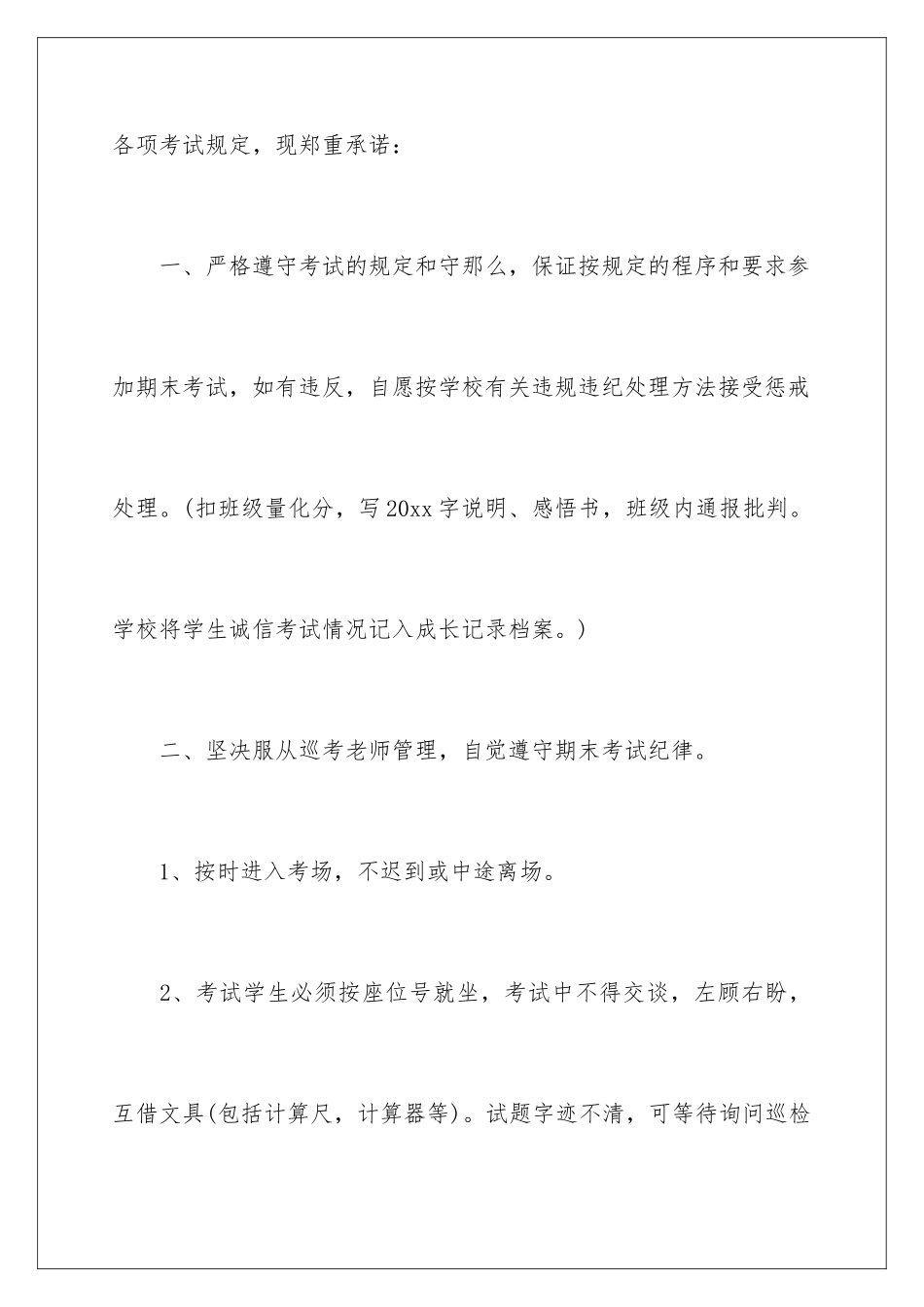 各项考试规定，现郑重承诺：

一、严格遵守考试的规定和守那么，保证按规定的程序和要求参加期末考试，如有违反，自愿按学校有关违规违纪处理方法接受惩戒处理。(扣班级量化分，写20xx字说明、感悟书，班级内通报批判。学校将学生诚信考试情况记入成长记录档案。)

二、坚决服从巡考老师管理，自觉遵守期末考试纪律。

1、按时进入考场，不迟到或中途离场。

2、考试学生必须按座位号就坐，考试中不得交谈，左顾右盼，互借文具(包括计算尺，计算器等)。试题字迹不清，可等待询问巡检